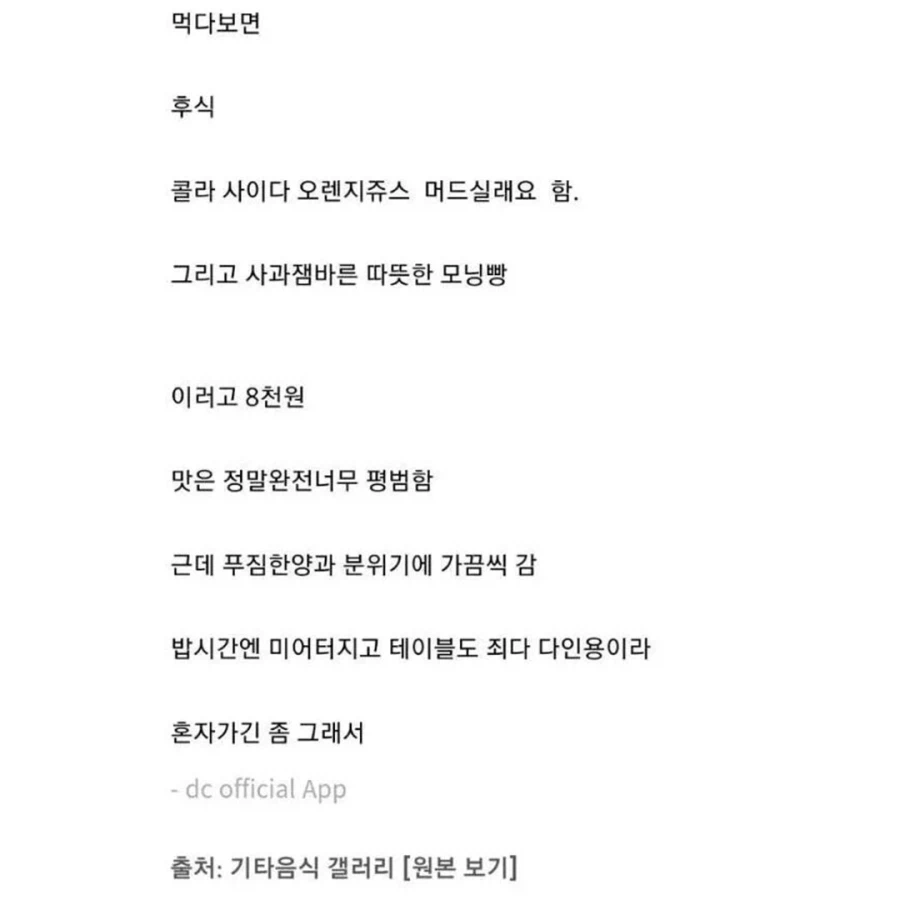 먹다보면

후식

콜라 사이다 오렌지쥬스 머드실래요 함.

그리고 사과잼바른 따뜻한 모닝빵

이러고 8천원

맛은 정말완전너무 평범함

근데 푸짐한양과 분위기에 가끔씩 감

밥시간엔 미어터지고 테이블도 죄다 다인용이라

혼자가긴 좀 그래서

- dc official App

출처: 기타음식 갤러리 [원본 보기]